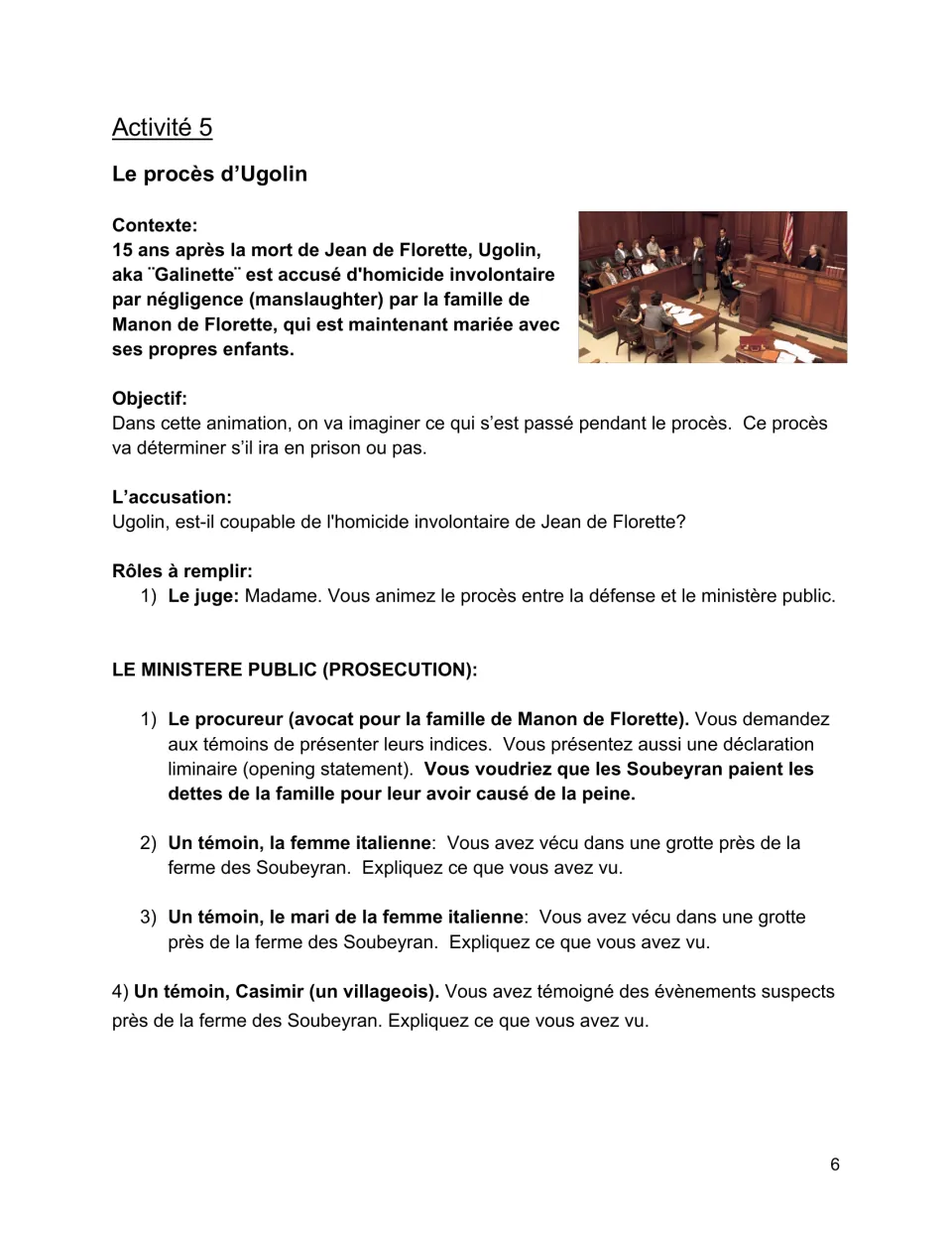 Activité 5

Le procès d'Ugolin

Contexte:
15 ans après la mort de Jean de Florette, Ugolin, aka ¨Galinette¨ est accusé d'homicide involontaire par négligence (manslaughter) par la famille de Manon de Florette, qui est maintenant mariée avec ses propres enfants.

Objectif:
Dans cette animation, on va imaginer ce qui s'est passé pendant le procès. Ce procès va déterminer s'il ira en prison ou pas.

L'accusation:
Ugolin, est-il coupable de l'homicide involontaire de Jean de Florette?

Rôles à remplir:
1) Le juge: Madame. Vous animez le procès entre la défense et le ministère public.

LE MINISTERE PUBLIC (PROSECUTION):

1) Le procureur (avocat pour la famille de Manon de Florette). Vous demandez aux témoins de présenter leurs indices. Vous présentez aussi une déclaration liminaire (opening statement). Vous voudriez que les Soubeyran paient les dettes de la famille pour leur avoir causé de la peine.

2) Un témoin, la femme italienne: Vous avez vécu dans une grotte près de la ferme des Soubeyran. Expliquez ce que vous avez vu.

3) Un témoin, le mari de la femme italienne: Vous avez vécu dans une grotte près de la ferme des Soubeyran. Expliquez ce que vous avez vu.

4) Un témoin, Casimir (un villageois). Vous avez témoigné des évènements suspects près de la ferme des Soubeyran. Expliquez ce que vous avez vu.

6